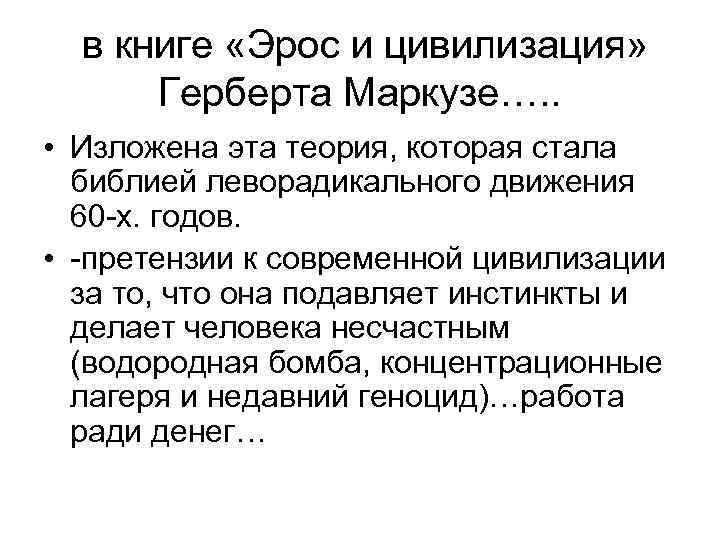 в книге «Эрос и цивилизация» Герберта Маркузе…..

• Изложена эта теория, которая стала библией леворадикального движения 60-х. годов.
• -претензии к современной цивилизации за то, что она подавляет инстинкты и делает человека несчастным (водородная бомба, концентрационные лагеря и недавний геноцид)…работа ради денег…